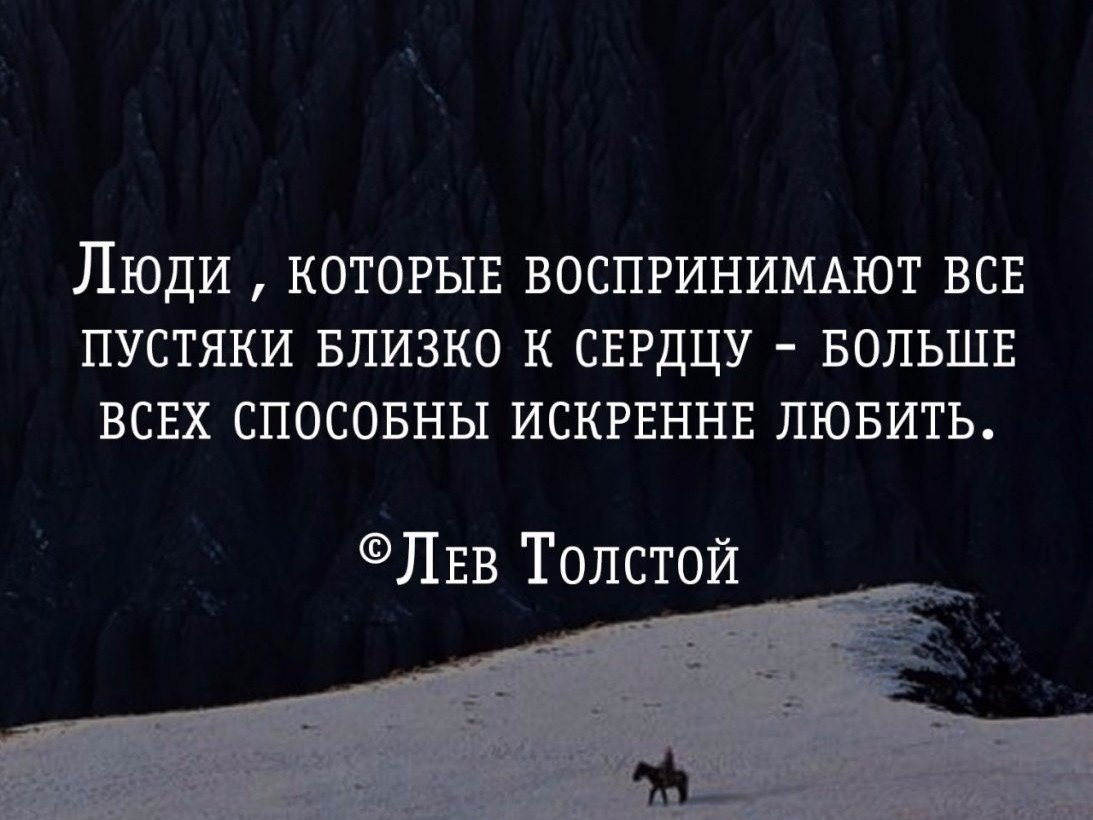 Люди , которые воспринимают все пустяки близко к сердцу - больше всех способны искренне любить.

©Лев Толстой